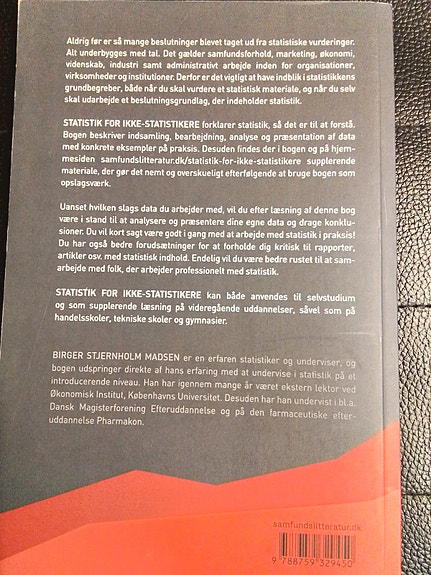 Aldrig før er så mange beslutninger blevet taget ud fra statistiske vurderinger. Alt underbygges med tal. Det gælder samfundsforhold, marketing, økonomi, videnskab, industri samt administrativt arbejde inden for organisationer, virksomheder og institutioner. Derfor er det vigtigt at have indblik i statistikkens grundbegreber, både når du skal vurdere et statistisk materiale, og når du selv skal udarbejde et beslutningsgrundlag, der indeholder statistik.

STATISTIK FOR IKKE-STATISTIKERE forklarer statistik, så det er til at forstå. Bogen beskriver indsamling, bearbejdning, analyse og præsentation af data med konkrete eksempler på praksis. Desuden findes der i bogen og på hjemmesiden samfundslitteratur.dk/statistik-for-ikke-statistikere supplerende materiale, der gør det nemt og overskueligt efterfølgende at bruge bogen som opslagsværk.

Uanset hvilken slags data du arbejder med, vil du efter læsning af denne bog være i stand til at analysere og præsentere dine egne data og drage konklusioner. Du vil kort sagt være godt i gang med at arbejde med statistik i praksis! Du har også bedre forudsætninger for at forholde dig kritisk til rapporter, artikler osv. med statistisk indhold. Endelig vil du være bedre rustet til at samarbejde med folk, der arbejder professionelt med statistik.

STATISTIK FOR IKKE-STATISTIKERE kan både anvendes til selvstudium og som supplerende læsning på videregående uddannelser, såvel som på handelsskoler, tekniske skoler og gymnasier.

BIRGER STJERNHOLM MADSEN er en erfaren statistiker og underviser, og bogen udspringer direkte af hans erfaring med at undervise i statistik på et introducerende niveau. Han har igennem mange år været ekstern lektor ved Økonomisk Institut, Københavns Universitet. Desuden har han undervist i bl.a. Dansk Magisterforening Efteruddannelse og på den farmaceutiske efteruddannelse Pharmakon.

samfundslitteratur.dk

9 788759 329450